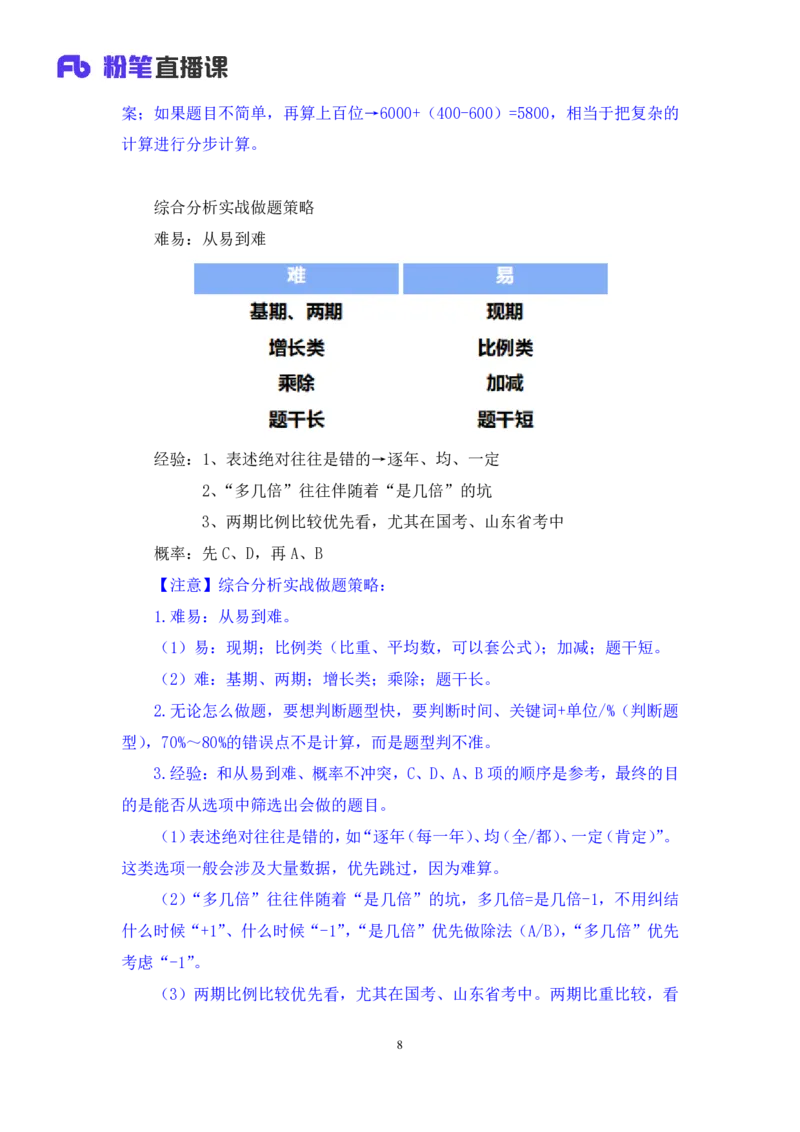 Fb 粉笔直播课

案：如果题目不简单，再算上百位→6000+（400-600）=5800，相当于把复杂的计算进行分步计算。

综合分析实战做题策略

难易：从易到难

| 难 | 易 |
|---|---|
| 基期、两期 | 现期 |
| 增长类 | 比例类 |
| 乘除 | 加减 |
| 题干长 | 题干短 |

经验：1、表述绝对往往是错的→逐年、均、一定

2、“多几倍”往往伴随着“是几倍”的坑

3、两期比例比较优先看，尤其在国考、山东省考中

概率：先 C、D，再 A、B

【注意】综合分析实战做题策略：

1.难易：从易到难。

（1）易：现期；比例类（比重、平均数，可以套公式）；加减；题干短。

（2）难：基期、两期；增长类；乘除；题干长。

2.无论怎么做题，要想判断题型快，要判断时间、关键词+单位/%（判断题型），70%～80%的错误点不是计算，而是题型判不准。

3.经验：和从易到难、概率不冲突，C、D、A、B 项的顺序是参考，最终的目的是能否从选项中筛选出会做的题目。

（1）表述绝对往往是错的，如“逐年（每一年）、均（全/都）、一定（肯定）”。这类选项一般会涉及大量数据，优先跳过，因为难算。

（2）“多几倍”往往伴随着“是几倍”的坑，多几倍=是几倍-1，不用纠结什么时候“+1”、什么时候“-1”，“是几倍”优先做除法（A/B），“多几倍”优先考虑“-1”。

（3）两期比例比较优先看，尤其在国考、山东省考中。两期比重比较，看

8